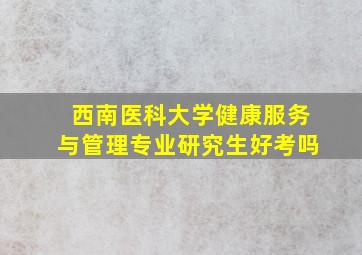 西南医科大学健康服务与管理专业研究生好考吗